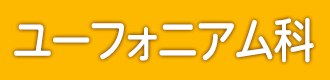 ユーフォニアム科